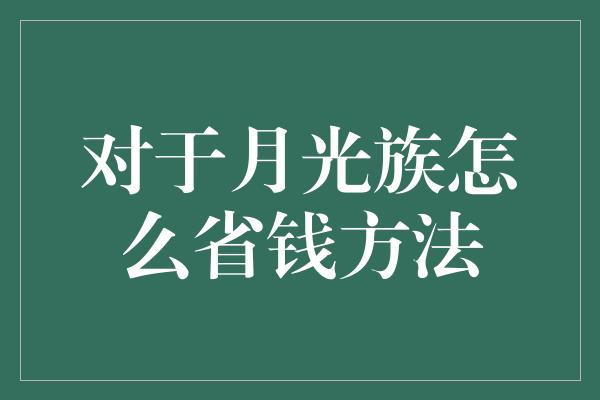 对于月光族怎么省钱方法